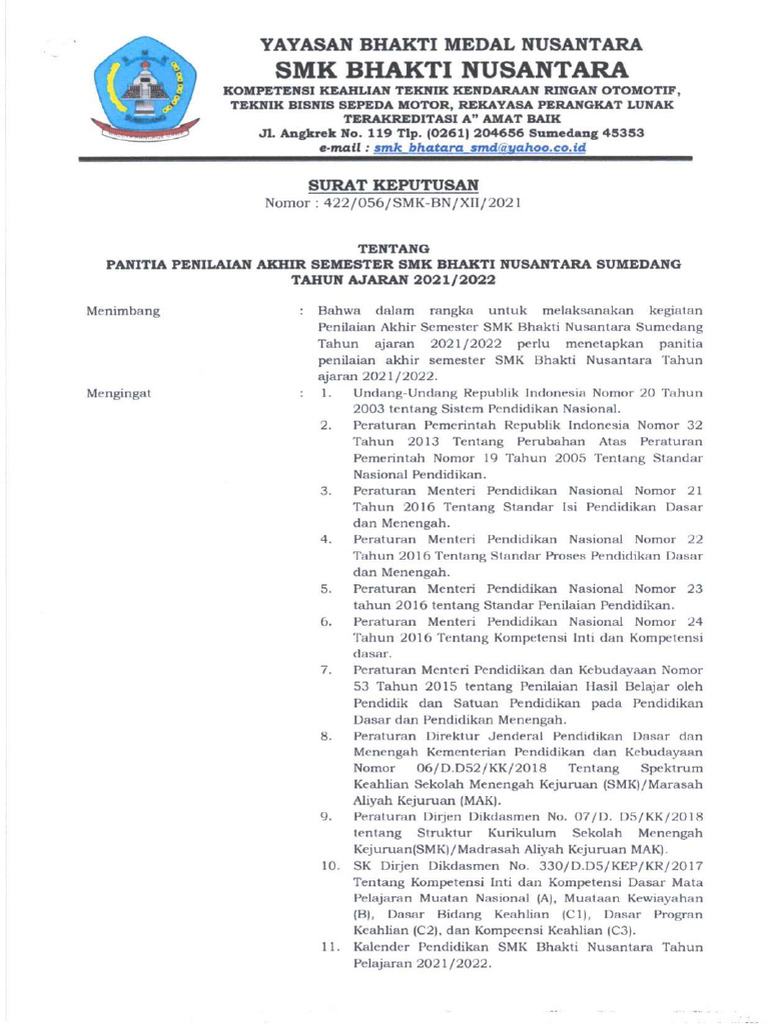 YAYASAN BHAKTI MEDAL NUSANTARA
SMK BHAKTI NUSANTARA
KOMPETENSI KEAHLIAN TEKNIK KENDARAAN RINGAN OTOMOTIF, TEKNIK BISNIS SEPEDA MOTOR, REKAYASA PERANGKAT LUNAK
TERAKREDITASI A" AMAT BAIK
Jl. Angkrek No. 119 Tlp. (0261) 204656 Sumedang 45353
e-mail : smk_bhatara_smd@yahoo.co.id

SURAT KEPUTUSAN
Nomor : 422/056/SMK-BN/XII/2021

TENTANG
PANITIA PENILAIAN AKHIR SEMESTER SMK BHAKTI NUSANTARA SUMEDANG
TAHUN AJARAN 2021/2022

Menimbang : Bahwa dalam rangka untuk melaksanakan kegiatan Penilaian Akhir Semester SMK Bhakti Nusantara Sumedang Tahun ajaran 2021/2022 perlu menetapkan panitia penilaian akhir semester SMK Bhakti Nusantara Tahun ajaran 2021/2022.

Mengingat : 1. Undang-Undang Republik Indonesia Nomor 20 Tahun 2003 tentang Sistem Pendidikan Nasional.
2. Peraturan Pemerintah Republik Indonesia Nomor 32 Tahun 2013 Tentang Perubahan Atas Peraturan Pemerintah Nomor 19 Tahun 2005 Tentang Standar Nasional Pendidikan.
3. Peraturan Menteri Pendidikan Nasional Nomor 21 Tahun 2016 Tentang Standar Isi Pendidikan Dasar dan Menengah.
4. Peraturan Menteri Pendidikan Nasional Nomor 22 Tahun 2016 Tentang Standar Proses Pendidikan Dasar dan Menengah.
5. Peraturan Menteri Pendidikan Nasional Nomor 23 tahun 2016 tentang Standar Penilaian Pendidikan.
6. Peraturan Menteri Pendidikan Nasional Nomor 24 Tahun 2016 Tentang Kompetensi Inti dan Kompetensi dasar.
7. Peraturan Menteri Pendidikan dan Kebudayaan Nomor 53 Tahun 2015 tentang Penilaian Hasil Belajar oleh Pendidik dan Satuan Pendidikan pada Pendidikan Dasar dan Pendidikan Menengah.
8. Peraturan Direktur Jenderal Pendidikan Dasar dan Menengah Kementerian Pendidikan dan Kebudayaan Nomor 06/D.D52/KK/2018 Tentang Spektrum Keahlian Sekolah Menengah Kejuruan (SMK)/Marasah Aliyah Kejuruan (MAK).
9. Peraturan Dirjen Dikdasmen No. 07/D. D5/KK/2018 tentang Struktur Kurikulum Sekolah Menengah Kejuruan(SMK)/Madrasah Aliyah Kejuruan MAK).
10. SK Dirjen Dikdasmen No. 330/D.D5/KEP/KR/2017 Tentang Kompetensi Inti dan Kompetensi Dasar Mata Pelajaran Muatan Nasional (A), Muataan Kewiayahan (B), Dasar Bidang Keahlian (C1), Dasar Progran Keahlian (C2), dan Kompeensi Keahlian (C3).
11. Kalender Pendidikan SMK Bhakti Nusantara Tahun Pelajaran 2021/2022.